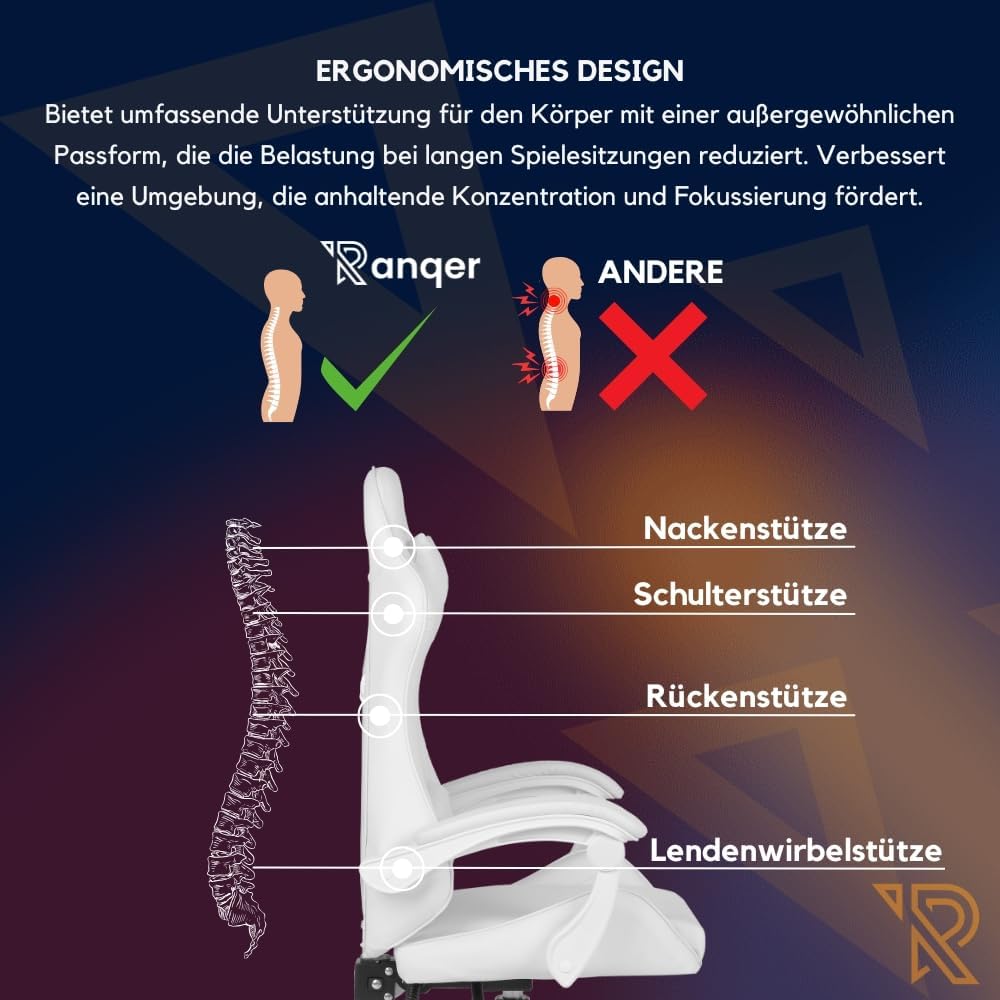 ERGONOMISCHES DESIGN

Bietet umfassende Unterstützung für den Körper mit einer außergewöhnlichen Passform, die die Belastung bei langen Spielesitzungen reduziert. Verbessert eine Umgebung, die anhaltende Konzentration und Fokussierung fördert.

Ranqer

ANDERE

Nackenstütze

Schulterstütze

Rückenstütze

Lendenwirbelstütze